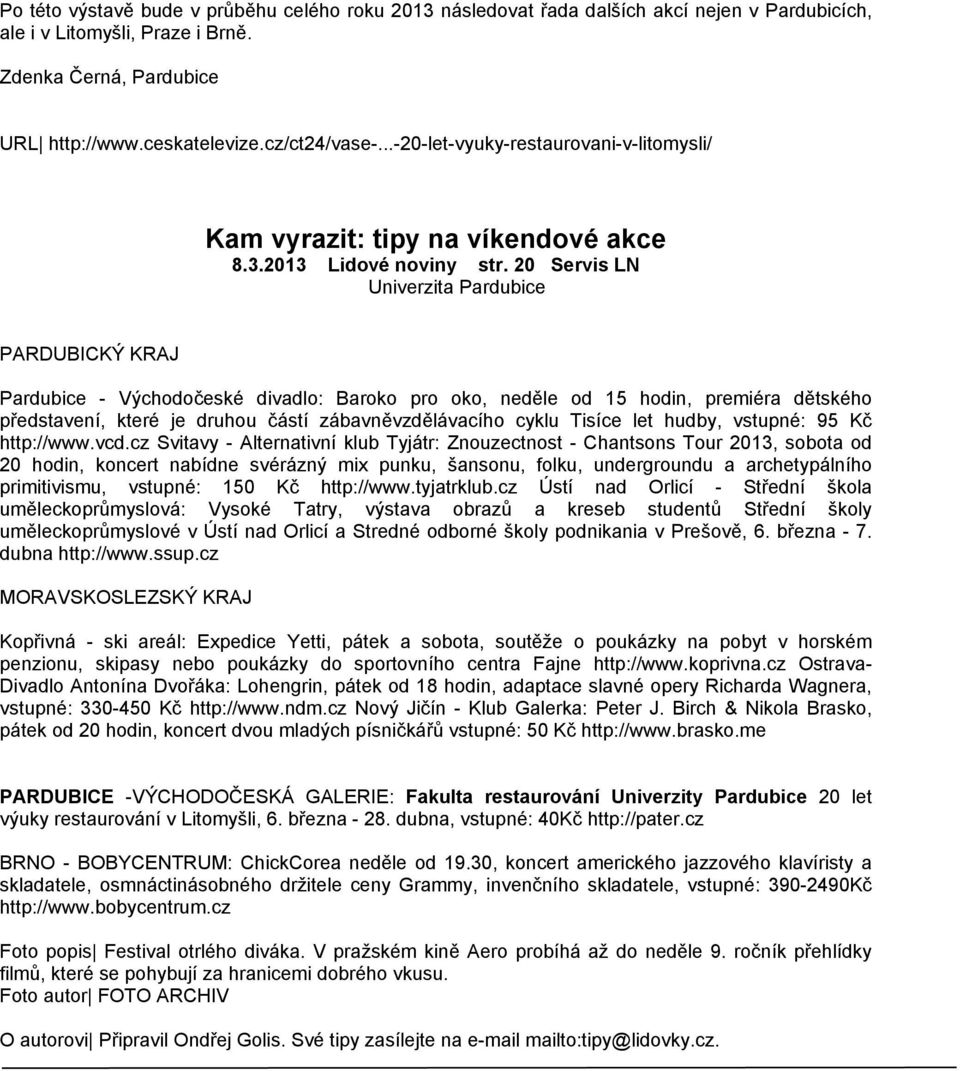 Po této výstavě bude v průběhu celého roku 2013 následovat řada dalších akcí nejen v Pardubicích, ale i v Litomyšli, Praze i Brně.

Zdenka Černá, Pardubice

URL| http://www.ceskatelevize.cz/ct24/vase-...-20-let-vyuky-restaurovani-v-litomysli/

Kam vyrazit: tipy na víkendové akce

8.3.2013 Lidové noviny str. 20 Servis LN

Univerzita Pardubice

PARDUBICKÝ KRAJ

Pardubice - Východočeské divadlo: Baroko pro oko, neděle od 15 hodin, premiéra dětského představení, které je druhou částí zábavněvzdělávacího cyklu Tisíce let hudby, vstupné: 95 Kč http://www.vcd.cz Svitavy - Alternativní klub Tyjátr: Znouzectnost - Chantsons Tour 2013, sobota od 20 hodin, koncert nabídne svérázný mix punku, šansonu, folku, undergroundu a archetypálního primitivismu, vstupné: 150 Kč http://www.tyjatrklub.cz Ústí nad Orlicí - Střední škola uměleckoprůmyslová: Vysoké Tatry, výstava obrazů a kreseb studentů Střední školy uměleckoprůmyslové v Ústí nad Orlicí a Stredné odborné školy podnikania v Prešově, 6. března - 7. dubna http://www.ssup.cz

MORAVSKOSLEZSKÝ KRAJ

Kopřivná - ski areál: Expedice Yetti, pátek a sobota, soutěže o poukázky na pobyt v horském penzionu, skipasy nebo poukázky do sportovního centra Fajne http://www.koprivna.cz Ostrava-Divadlo Antonína Dvořáka: Lohengrin, pátek od 18 hodin, adaptace slavné opery Richarda Wagnera, vstupné: 330-450 Kč http://www.ndm.cz Nový Jičín - Klub Galerka: Peter J. Birch & Nikola Brasko, pátek od 20 hodin, koncert dvou mladých písničkářů vstupné: 50 Kč http://www.brasko.me

PARDUBICE -VÝCHODOČESKÁ GALERIE: Fakulta restaurování Univerzity Pardubice 20 let výuky restaurování v Litomyšli, 6. března - 28. dubna, vstupné: 40Kč http://pater.cz

BRNO - BOBYCENTRUM: ChickCorea neděle od 19.30, koncert amerického jazzového klavíristy a skladatele, osmnáctinásobného držitele ceny Grammy, invenčního skladatele, vstupné: 390-2490Kč http://www.bobycentrum.cz

Foto popis| Festival otrlého diváka. V pražském kině Aero probíhá až do neděle 9. ročník přehlídky filmů, které se pohybují za hranicemi dobrého vkusu.
Foto autor| FOTO ARCHIV

O autorovi| Připravil Ondřej Golis. Své tipy zasílejte na e-mail mailto:tipy@lidovky.cz.